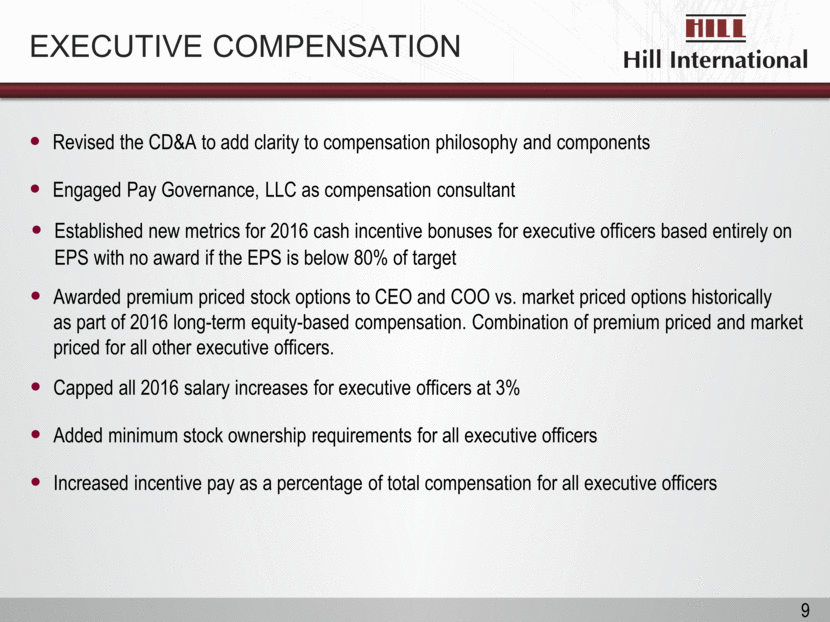 EXECUTIVE COMPENSATION

HILL
Hill International

• Revised the CD&A to add clarity to compensation philosophy and components
• Engaged Pay Governance, LLC as compensation consultant
• Established new metrics for 2016 cash incentive bonuses for executive officers based entirely on EPS with no award if the EPS is below 80% of target
• Awarded premium priced stock options to CEO and COO vs. market priced options historically as part of 2016 long-term equity-based compensation. Combination of premium priced and market priced for all other executive officers.
• Capped all 2016 salary increases for executive officers at 3%
• Added minimum stock ownership requirements for all executive officers
• Increased incentive pay as a percentage of total compensation for all executive officers

9